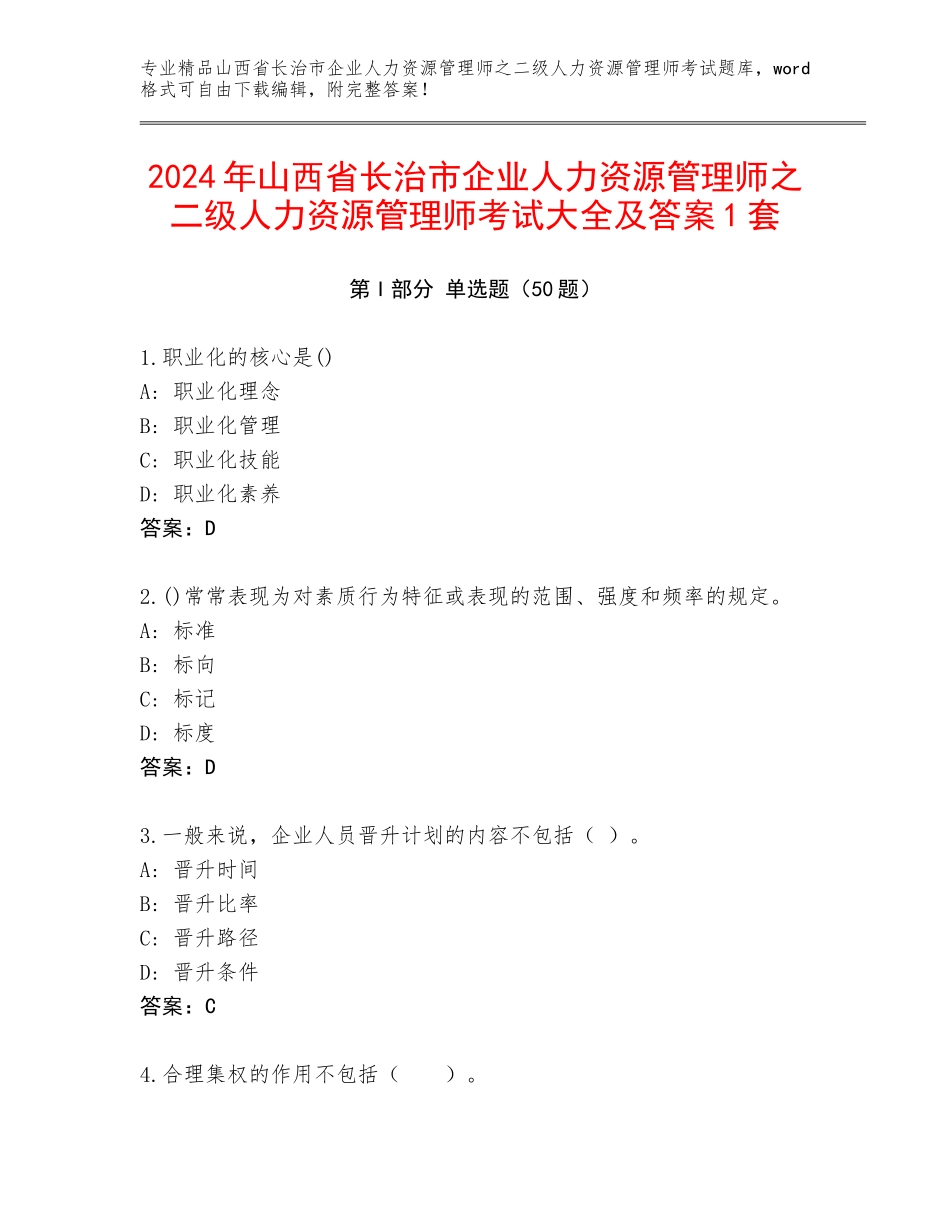 专业精品山西省长治市企业人力资源管理师之二级人力资源管理师考试题库，word格式可自由下载编辑，附完整答案！

2024年山西省长治市企业人力资源管理师之二级人力资源管理师考试大全及答案1套

第I部分 单选题（50题）

1.职业化的核心是()
A：职业化理念
B：职业化管理
C：职业化技能
D：职业化素养
答案：D

2.()常常表现为对素质行为特征或表现的范围、强度和频率的规定。
A：标准
B：标向
C：标记
D：标度
答案：D

3.一般来说，企业人员晋升计划的内容不包括（ ）。
A：晋升时间
B：晋升比率
C：晋升路径
D：晋升条件
答案：C

4.合理集权的作用不包括（ ）。